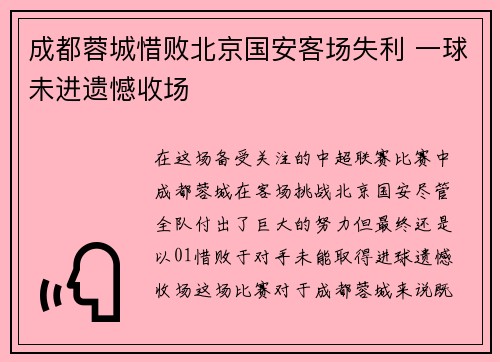 成都蓉城惜败北京国安客场失利 一球未进遗憾收场

在这场备受关注的中超联赛比赛中成都蓉城在客场挑战北京国安尽管全队付出了巨大的努力但最终还是以01惜败于对手未能取得进球遗憾收场这场比赛对于成都蓉城来说既